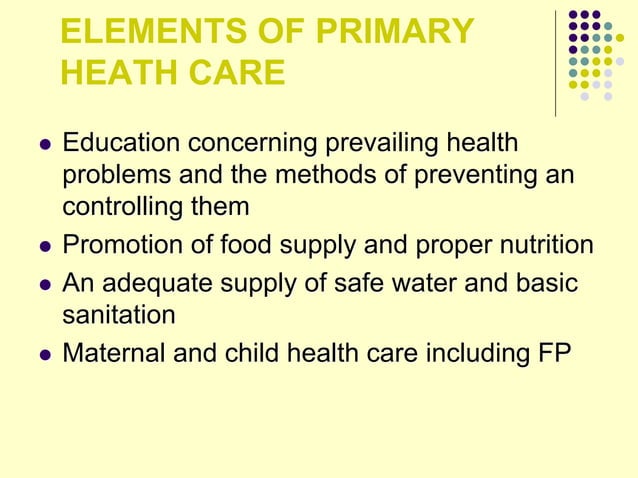 ELEMENTS OF PRIMARY HEATH CARE

- Education concerning prevailing health problems and the methods of preventing an controlling them
- Promotion of food supply and proper nutrition
- An adequate supply of safe water and basic sanitation
- Maternal and child health care including FP